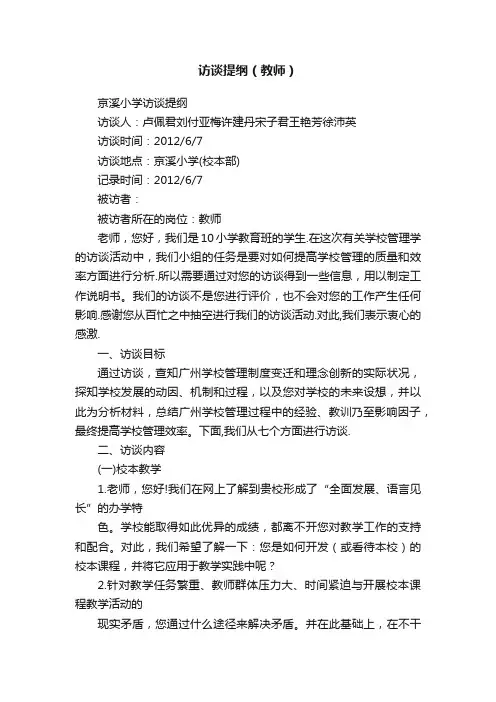 访谈提纲（教师）

京溪小学访谈提纲

访谈人：卢佩君刘付亚梅许建丹宋子君王艳芳徐沛英

访谈时间：2012/6/7

访谈地点：京溪小学(校本部)

记录时间：2012/6/7

被访者：

被访者所在的岗位：教师

老师，您好，我们是10小学教育班的学生.在这次有关学校管理学的访谈活动中，我们小组的任务是要对如何提高学校管理的质量和效率方面进行分析.所以需要通过对您的访谈得到一些信息，用以制定工作说明书。我们的访谈不是您进行评价，也不会对您的工作产生任何影响.感谢您从百忙之中抽空进行我们的访谈活动.对此,我们表示衷心的感激.

一、访谈目标

通过访谈，查知广州学校管理制度变迁和理念创新的实际状况，探知学校发展的动因、机制和过程，以及您对学校的未来设想，并以此为分析材料，总结广州学校管理过程中的经验、教训乃至影响因子，最终提高学校管理效率。下面,我们从七个方面进行访谈.

二、访谈内容

(一)校本教学

1.老师，您好!我们在网上了解到贵校形成了“全面发展、语言见长”的办学特

色。学校能取得如此优异的成绩，都离不开您对教学工作的支持和配合。对此，我们希望了解一下：您是如何开发（或看待本校）的校本课程，并将它应用于教学实践中呢？

2.针对教学任务繁重、教师群体压力大、时间紧迫与开展校本课程教学活动的

现实矛盾，您通过什么途径来解决矛盾。并在此基础上，在不干